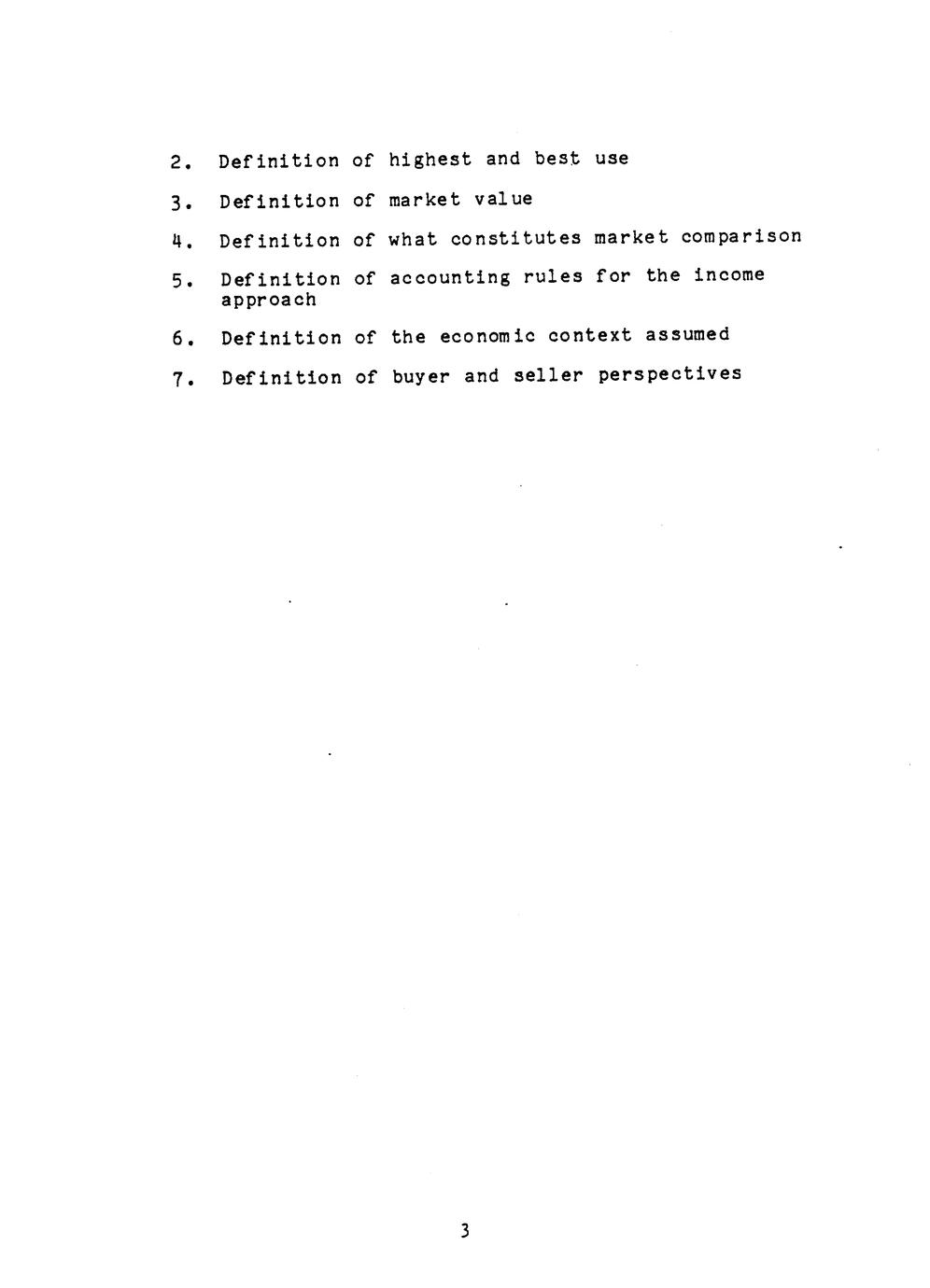 2. Definition of highest and best use

3. Definition of market value

4. Definition of what constitutes market comparison

5. Definition of accounting rules for the income approach

6. Definition of the economic context assumed

7. Definition of buyer and seller perspectives

3